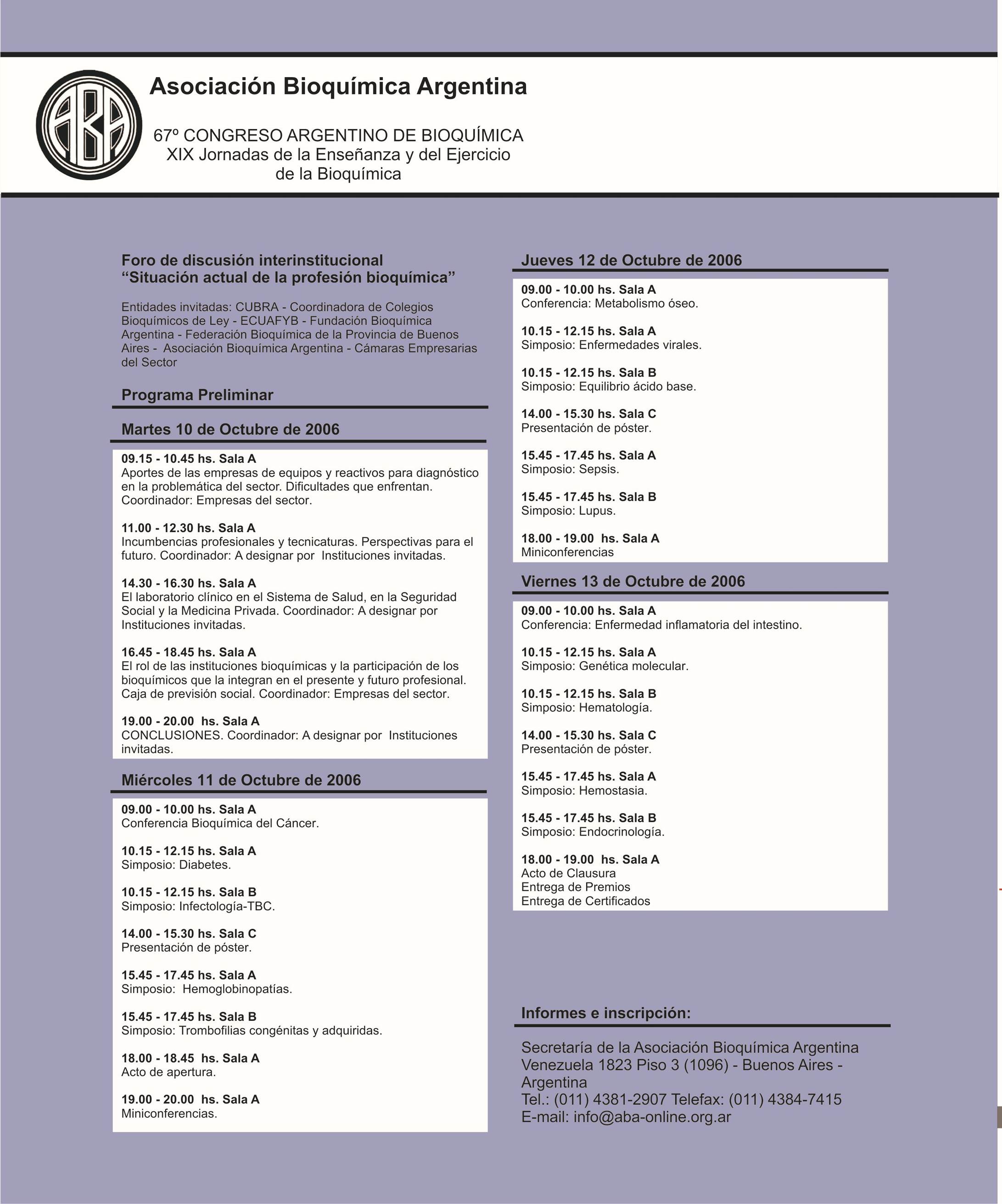 ABA

Asociación Bioquímica Argentina

67º CONGRESO ARGENTINO DE BIOQUÍMICA
XIX Jornadas de la Enseñanza y del Ejercicio de la Bioquímica

Foro de discusión interinstitucional
"Situación actual de la profesión bioquímica"

Entidades invitadas: CUBRA - Coordinadora de Colegios Bioquímicos de Ley - ECUAFYB - Fundación Bioquímica Argentina - Federación Bioquímica de la Provincia de Buenos Aires - Asociación Bioquímica Argentina - Cámaras Empresarias del Sector

Programa Preliminar

Martes 10 de Octubre de 2006

09.15 - 10.45 hs. Sala A
Aportes de las empresas de equipos y reactivos para diagnóstico en la problemática del sector. Dificultades que enfrentan. Coordinador: Empresas del sector.

11.00 - 12.30 hs. Sala A
Incumbencias profesionales y tecnicaturas. Perspectivas para el futuro. Coordinador: A designar por Instituciones invitadas.

14.30 - 16.30 hs. Sala A
El laboratorio clínico en el Sistema de Salud, en la Seguridad Social y la Medicina Privada. Coordinador: A designar por Instituciones invitadas.

16.45 - 18.45 hs. Sala A
El rol de las instituciones bioquímicas y la participación de los bioquímicos que la integran en el presente y futuro profesional. Caja de previsión social. Coordinador: Empresas del sector.

19.00 - 20.00 hs. Sala A
CONCLUSIONES. Coordinador: A designar por Instituciones invitadas.

Miércoles 11 de Octubre de 2006

09.00 - 10.00 hs. Sala A
Conferencia Bioquímica del Cáncer.

10.15 - 12.15 hs. Sala A
Simposio: Diabetes.

10.15 - 12.15 hs. Sala B
Simposio: Infectología-TBC.

14.00 - 15.30 hs. Sala C
Presentación de póster.

15.45 - 17.45 hs. Sala A
Simposio: Hemoglobinopatías.

15.45 - 17.45 hs. Sala B
Simposio: Trombofilias congénitas y adquiridas.

18.00 - 18.45 hs. Sala A
Acto de apertura.

19.00 - 20.00 hs. Sala A
Miniconferencias.

Jueves 12 de Octubre de 2006

09.00 - 10.00 hs. Sala A
Conferencia: Metabolismo óseo.

10.15 - 12.15 hs. Sala A
Simposio: Enfermedades virales.

10.15 - 12.15 hs. Sala B
Simposio: Equilibrio ácido base.

14.00 - 15.30 hs. Sala C
Presentación de póster.

15.45 - 17.45 hs. Sala A
Simposio: Sepsis.

15.45 - 17.45 hs. Sala B
Simposio: Lupus.

18.00 - 19.00 hs. Sala A
Miniconferencias

Viernes 13 de Octubre de 2006

09.00 - 10.00 hs. Sala A
Conferencia: Enfermedad inflamatoria del intestino.

10.15 - 12.15 hs. Sala A
Simposio: Genética molecular.

10.15 - 12.15 hs. Sala B
Simposio: Hematología.

14.00 - 15.30 hs. Sala C
Presentación de póster.

15.45 - 17.45 hs. Sala A
Simposio: Hemostasia.

15.45 - 17.45 hs. Sala B
Simposio: Endocrinología.

18.00 - 19.00 hs. Sala A
Acto de Clausura
Entrega de Premios
Entrega de Certificados

Informes e inscripción:

Secretaría de la Asociación Bioquímica Argentina
Venezuela 1823 Piso 3 (1096) - Buenos Aires - Argentina
Tel.: (011) 4381-2907 Telefax: (011) 4384-7415
E-mail: info@aba-online.org.ar